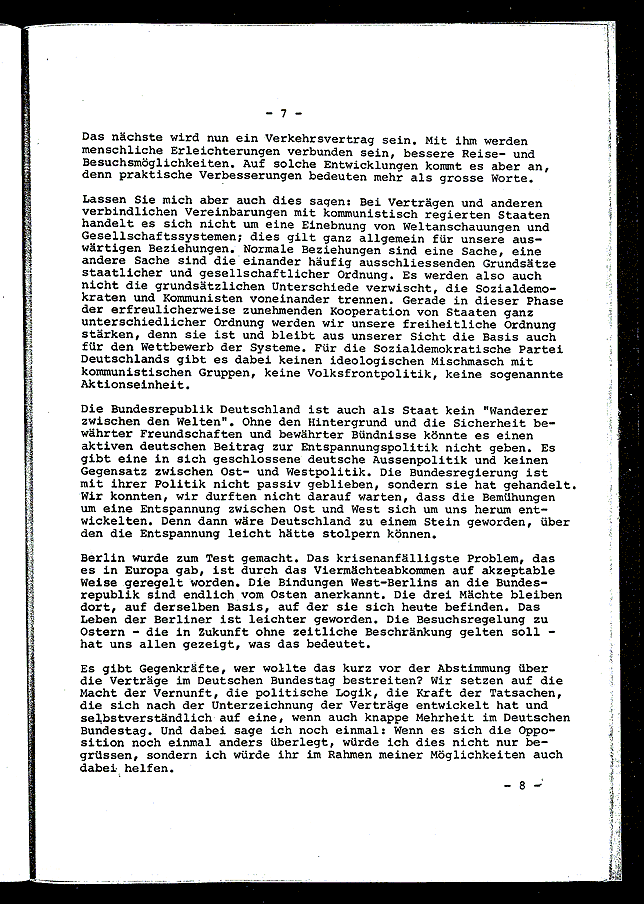 - 7 -

Das nächste wird nun ein Verkehrsvertrag sein. Mit ihm werden menschliche Erleichterungen verbunden sein, bessere Reise- und Besuchsmöglichkeiten. Auf solche Entwicklungen kommt es aber an, denn praktische Verbesserungen bedeuten mehr als grosse Worte.

Lassen Sie mich aber auch dies sagen: Bei Verträgen und anderen verbindlichen Vereinbarungen mit kommunistisch regierten Staaten handelt es sich nicht um eine Einebnung von Weltanschauungen und Gesellschaftssystemen; dies gilt ganz allgemein für unsere auswärtigen Beziehungen. Normale Beziehungen sind eine Sache, eine andere Sache sind die einander häufig ausschliessenden Grundsätze staatlicher und gesellschaftlicher Ordnung. Es werden also auch nicht die grundsätzlichen Unterschiede verwischt, die Sozialdemokraten und Kommunisten voneinander trennen. Gerade in dieser Phase der erfreulicherweise zunehmenden Kooperation von Staaten ganz unterschiedlicher Ordnung werden wir unsere freiheitliche Ordnung stärken, denn sie ist und bleibt aus unserer Sicht die Basis auch für den Wettbewerb der Systeme. Für die Sozialdemokratische Partei Deutschlands gibt es dabei keinen ideologischen Mischmasch mit kommunistischen Gruppen, keine Volksfrontpolitik, keine sogenannte Aktionseinheit.

Die Bundesrepublik Deutschland ist auch als Staat kein "Wanderer zwischen den Welten". Ohne den Hintergrund und die Sicherheit bewährter Freundschaften und bewährter Bündnisse könnte es einen aktiven deutschen Beitrag zur Entspannungspolitik nicht geben. Es gibt eine in sich geschlossene deutsche Aussenpolitik und keinen Gegensatz zwischen Ost- und Westpolitik. Die Bundesregierung ist mit ihrer Politik nicht passiv geblieben, sondern sie hat gehandelt. Wir konnten, wir durften nicht darauf warten, dass die Bemühungen um eine Entspannung zwischen Ost und West sich um uns herum entwickelten. Denn dann wäre Deutschland zu einem Stein geworden, über den die Entspannung leicht hätte stolpern können.

Berlin wurde zum Test gemacht. Das krisenanfälligste Problem, das es in Europa gab, ist durch das Viermächteabkommen auf akzeptable Weise geregelt worden. Die Bindungen West-Berlins an die Bundesrepublik sind endlich vom Osten anerkannt. Die drei Mächte bleiben dort, auf derselben Basis, auf der sie sich heute befinden. Das Leben der Berliner ist leichter geworden. Die Besuchsregelung zu Ostern - die in Zukunft ohne zeitliche Beschränkung gelten soll - hat uns allen gezeigt, was das bedeutet.

Es gibt Gegenkräfte, wer wollte das kurz vor der Abstimmung über die Verträge im Deutschen Bundestag bestreiten? Wir setzen auf die Macht der Vernunft, die politische Logik, die Kraft der Tatsachen, die sich nach der Unterzeichnung der Verträge entwickelt hat und selbstverständlich auf eine, wenn auch knappe Mehrheit im Deutschen Bundestag. Und dabei sage ich noch einmal: Wenn es sich die Opposition noch einmal anders überlegt, würde ich dies nicht nur begrüssen, sondern ich würde ihr im Rahmen meiner Möglichkeiten auch dabei helfen.

- 8 -